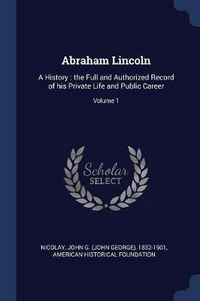 Abraham Lincoln

A History : the Full and Authorized Record of his Private Life and Public Career

Volume 1

Scholar
SELECT

NICOLAY, JOHN G. (JOHN GEORGE), 1832-1901, AMERICAN HISTORICAL FOUNDATION